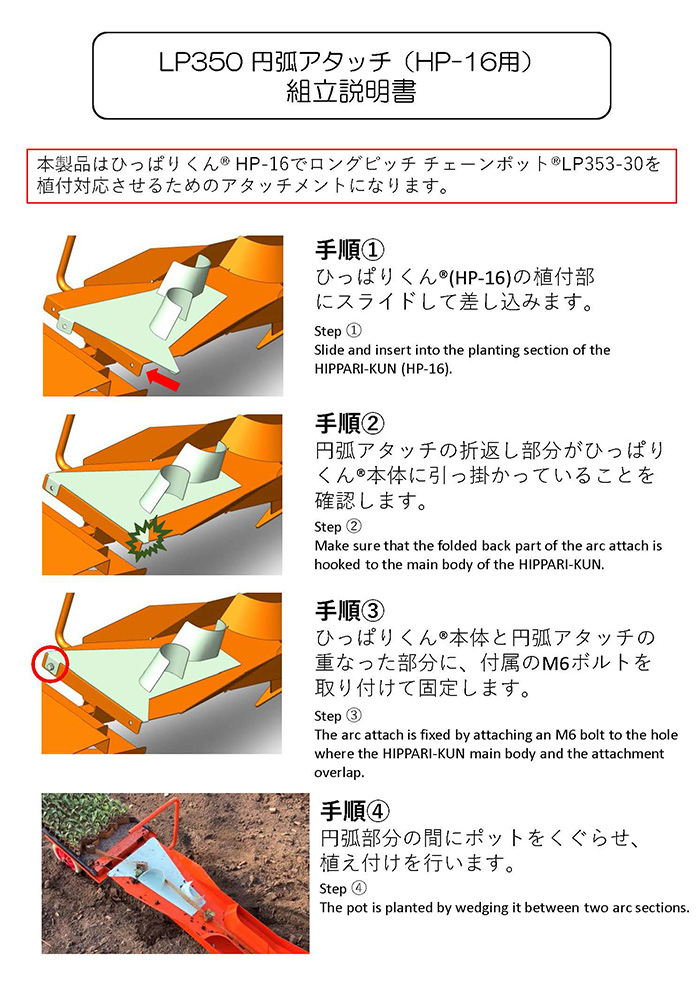 LP350 円弧アタッチ（HP-16用）
組立説明書

本製品はひっぱりくん® HP-16でロングピッチ チェーンポット®LP353-30を植付対応させるためのアタッチメントになります。

手順①
ひっぱりくん®(HP-16)の植付部にスライドして差し込みます。

Step ①
Slide and insert into the planting section of the HIPPARI-KUN (HP-16).

手順②
円弧アタッチの折返し部分がひっぱりくん®本体に引っ掛かっていることを確認します。

Step ②
Make sure that the folded back part of the arc attach is hooked to the main body of the HIPPARI-KUN.

手順③
ひっぱりくん®本体と円弧アタッチの重なった部分に、付属のM6ボルトを取り付けて固定します。

Step ③
The arc attach is fixed by attaching an M6 bolt to the hole where the HIPPARI-KUN main body and the attachment overlap.

手順④
円弧部分の間にポットをくぐらせ、植え付けを行います。

Step ④
The pot is planted by wedging it between two arc sections.